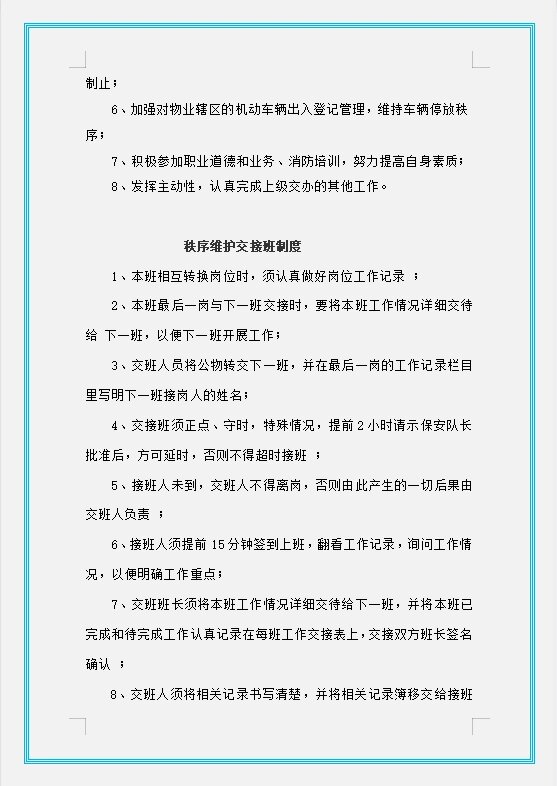 制止；

6、加强对物业辖区的机动车辆出入登记管理，维持车辆停放秩序；

7、积极参加职业道德和业务、消防培训，努力提高自身素质；

8、发挥主动性，认真完成上级交办的其他工作。

秩序维护交接班制度

1、本班相互转换岗位时，须认真做好岗位工作记录 ；

2、本班最后一岗与下一班交接时，要将本班工作情况详细交待给 下一班，以便下一班开展工作；

3、交班人员将公物转交下一班，并在最后一岗的工作记录栏目里写明下一班接岗人的姓名；

4、交接班须正点、守时，特殊情况，提前 2 小时请示保安队长批准后，方可延时，否则不得超时接班 ；

5、接班人未到，交班人不得离岗，否则由此产生的一切后果由交班人负责 ；

6、接班人须提前 15 分钟签到上班，翻看工作记录，询问工作情况，以便明确工作重点；

7、交班班长须将本班工作情况详细交待给下一班，并将本班已完成和待完成工作认真记录在每班工作交接表上，交接双方班长签名确认 ；

8、交班人须将相关记录书写清楚，并将相关记录簿移交给接班